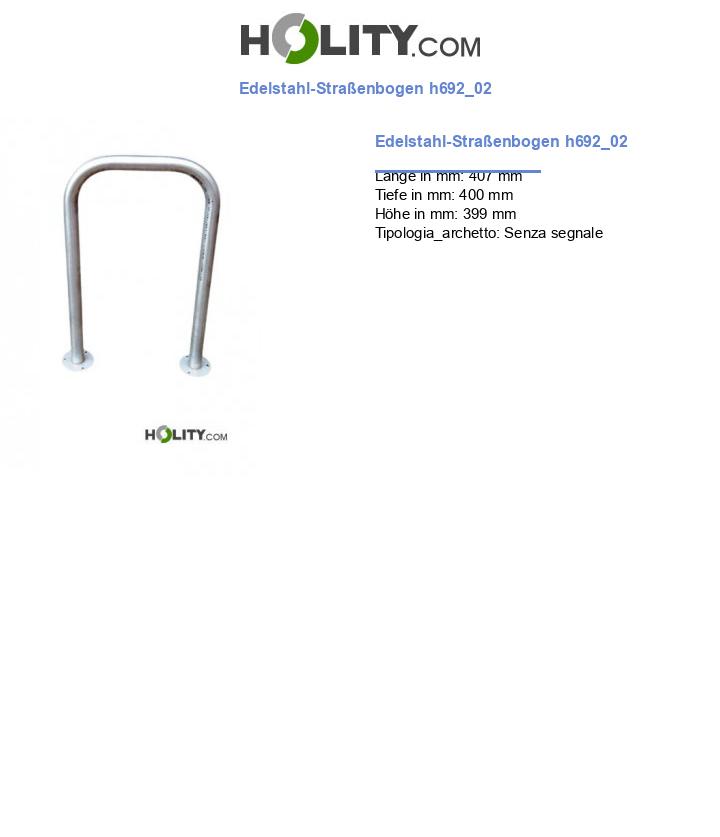 HOLITY.COM

Edelstahl-Straßenbogen h692_02

HOLITY.COM

Edelstahl-Straßenbogen h692_02

Länge in mm: 407 mm
Tiefe in mm: 400 mm
Höhe in mm: 399 mm
Tipologia_archetto: Senza segnale